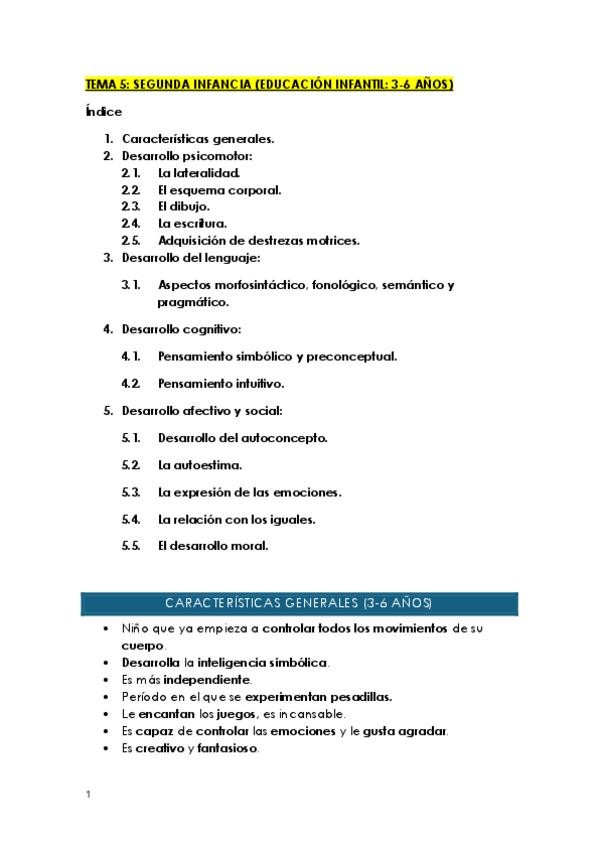 TEMA 5: SEGUNDA INFANCIA (EDUCACIÓN INFANTIL: 3-6 AÑOS)

Índice

1. Características generales.
2. Desarrollo psicomotor:
2.1. La lateralidad.
2.2. El esquema corporal.
2.3. El dibujo.
2.4. La escritura.
2.5. Adquisición de destrezas motrices.
3. Desarrollo del lenguaje:
3.1. Aspectos morfosintáctico, fonológico, semántico y pragmático.
4. Desarrollo cognitivo:
4.1. Pensamiento simbólico y preconceptual.
4.2. Pensamiento intuitivo.
5. Desarrollo afectivo y social:
5.1. Desarrollo del autoconcepto.
5.2. La autoestima.
5.3. La expresión de las emociones.
5.4. La relación con los iguales.
5.5. El desarrollo moral.

CARACTERÍSTICAS GENERALES (3-6 AÑOS)

• Niño que ya empieza a controlar todos los movimientos de su cuerpo.
• Desarrolla la inteligencia simbólica.
• Es más independiente.
• Período en el que se experimentan pesadillas.
• Le encantan los juegos, es incansable.
• Es capaz de controlar las emociones y le gusta agradar.
• Es creativo y fantasioso.

1